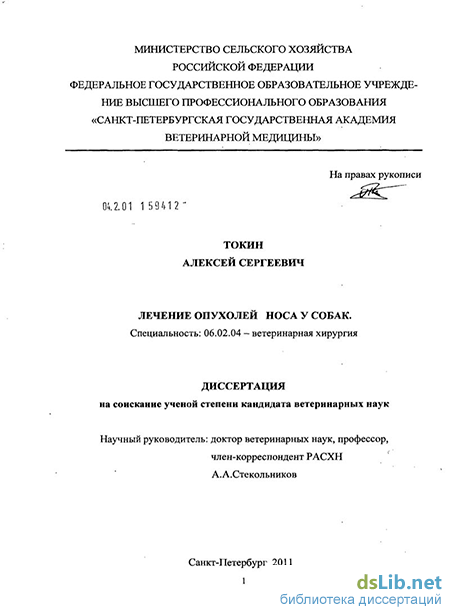 МИНИСТЕРСТВО СЕЛЬСКОГО ХОЗЯЙСТВА РОССИЙСКОЙ ФЕДЕРАЦИИ ФЕДЕРАЛЬНОЕ ГОСУДАРСТВЕННОЕ ОБРАЗОВАТЕЛЬНОЕ УЧРЕЖДЕНИЕ ВЫСШЕГО ПРОФЕССИОНАЛЬНОГО ОБРАЗОВАНИЯ «САНКТ-ПЕТЕРБУРГСКАЯ ГОСУДАРСТВЕННАЯ АКАДЕМИЯ ВЕТЕРИНАРНОЙ МЕДИЦИНЫ»

На правах рукописи

04.2.01 159412

ТОКИН
АЛЕКСЕЙ СЕРГЕЕВИЧ

ЛЕЧЕНИЕ ОПУХОЛЕЙ НОСА У СОБАК.
Специальность: 06.02.04 – ветеринарная хирургия

ДИССЕРТАЦИЯ
на соискание ученой степени кандидата ветеринарных наук

Научный руководитель: доктор ветеринарных наук, профессор, член-корреспондент РАСХН
А.А.Стекольников

Санкт-Петербург 2011

1

dsLib.net
библиотека диссертаций